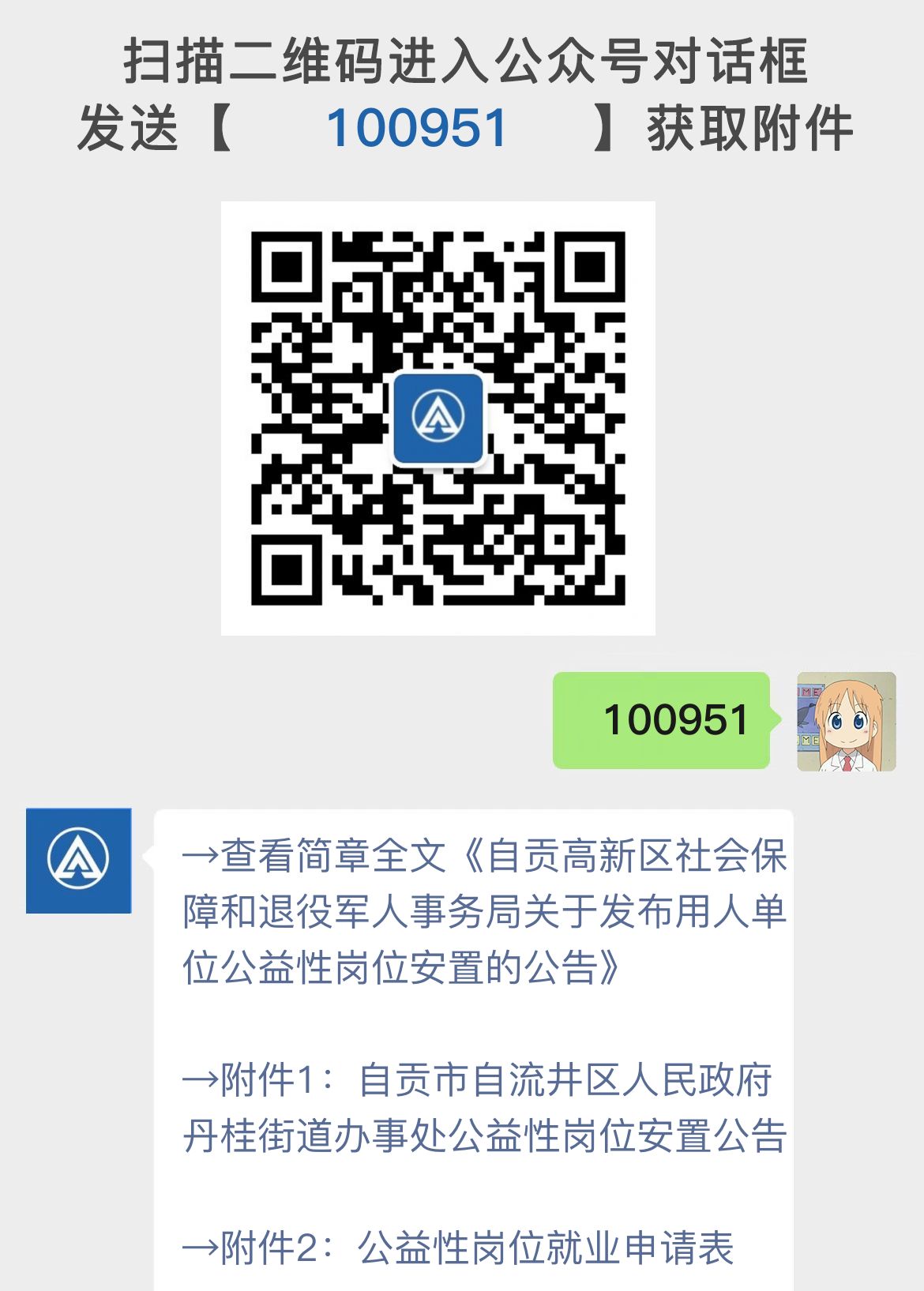 扫描二维码进入公众号对话框
发送【 100951 】获取附件

100951

→查看简章全文《自贡高新区社会保障和退役军人事务局关于发布用人单位公益性岗位安置的公告》

→附件1：自贡市自流井区人民政府丹桂街道办事处公益性岗位安置公告

→附件2：公益性岗位就业申请表